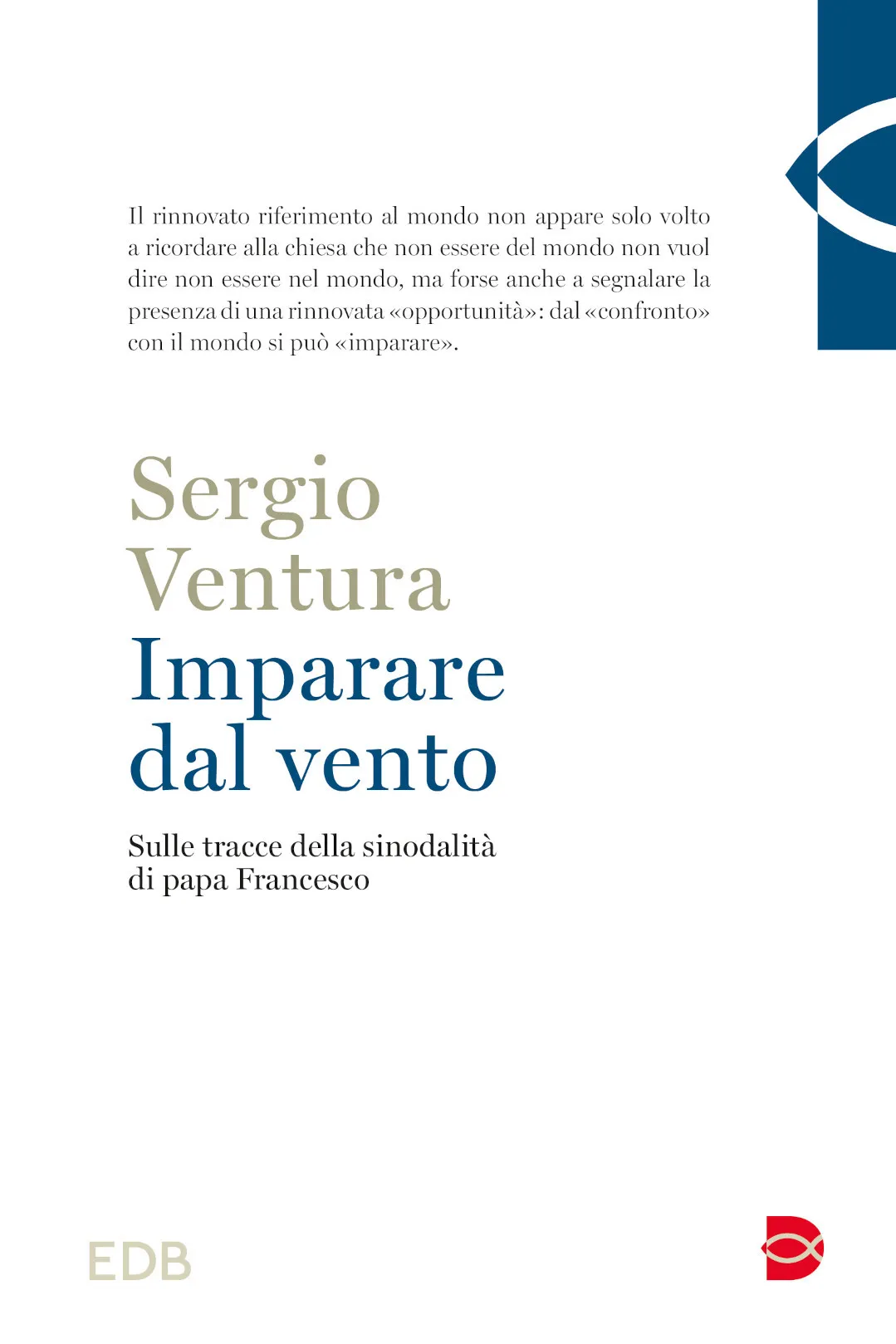 Il rinnovato riferimento al mondo non appare solo volto a ricordare alla chiesa che non essere del mondo non vuol dire non essere nel mondo, ma forse anche a segnalare la presenza di una rinnovata «opportunità»: dal «confronto» con il mondo si può «imparare».

Sergio Ventura
Imparare dal vento

Sulle tracce della sinodalità di papa Francesco

EDB